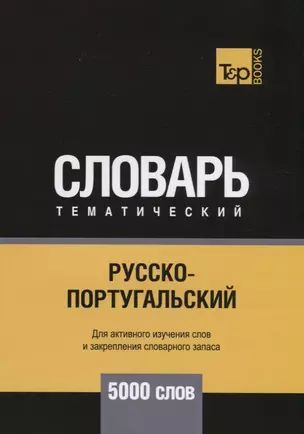 T&P BOOKS

СЛОВАРЬ
ТЕМАТИЧЕСКИЙ

РУССКО-ПОРТУГАЛЬСКИЙ

Для активного изучения слов и закрепления словарного запаса

5000 слов